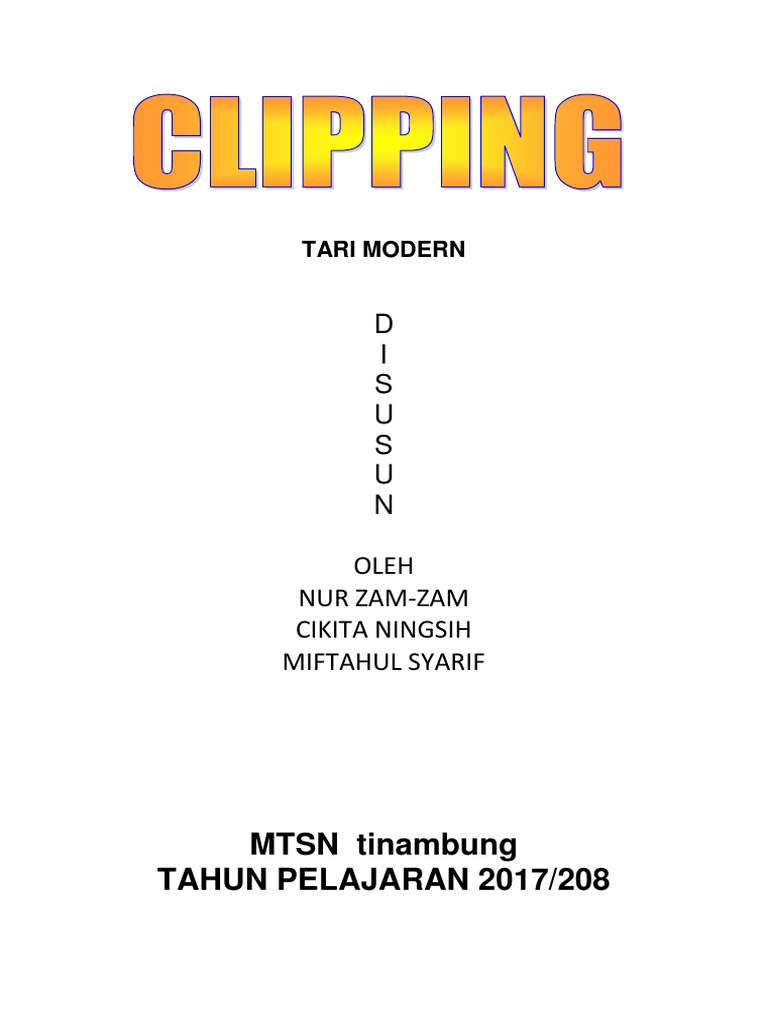 CLIPPING

TARI MODERN

D
I
S
U
S
U
N

OLEH
NUR ZAM-ZAM
CIKITA NINGSIH
MIFTAHUL SYARIF

MTSN tinambung
TAHUN PELAJARAN 2017/208